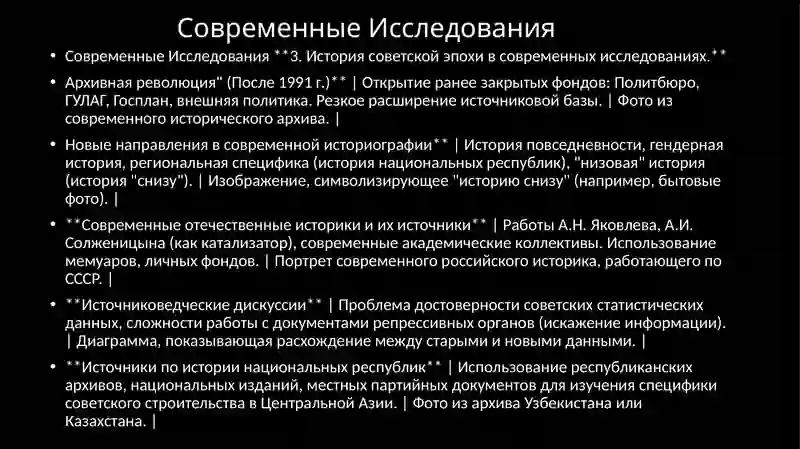 Современные Исследования

• Современные Исследования **3. История советской эпохи в современных исследованиях.**

• Архивная революция" (После 1991 г.)** | Открытие ранее закрытых фондов: Политбюро, ГУЛАГ, Госплан, внешняя политика. Резкое расширение источниковой базы. | Фото из современного исторического архива. |

• Новые направления в современной историографии** | История повседневности, гендерная история, региональная специфика (история национальных республик), "низовая" история (история "снизу"). | Изображение, символизирующее "историю снизу" (например, бытовые фото). |

• **Современные отечественные историки и их источники** | Работы А.Н. Яковлева, А.И. Солженицына (как катализатор), современные академические коллективы. Использование мемуаров, личных фондов. | Портрет современного российского историка, работающего по СССР. |

• **Источниковедческие дискуссии** | Проблема достоверности советских статистических данных, сложности работы с документами репрессивных органов (искажение информации). | Диаграмма, показывающая расхождение между старыми и новыми данными. |

• **Источники по истории национальных республик** | Использование республиканских архивов, национальных изданий, местных партийных документов для изучения специфики советского строительства в Центральной Азии. | Фото из архива Узбекистана или Казахстана. |